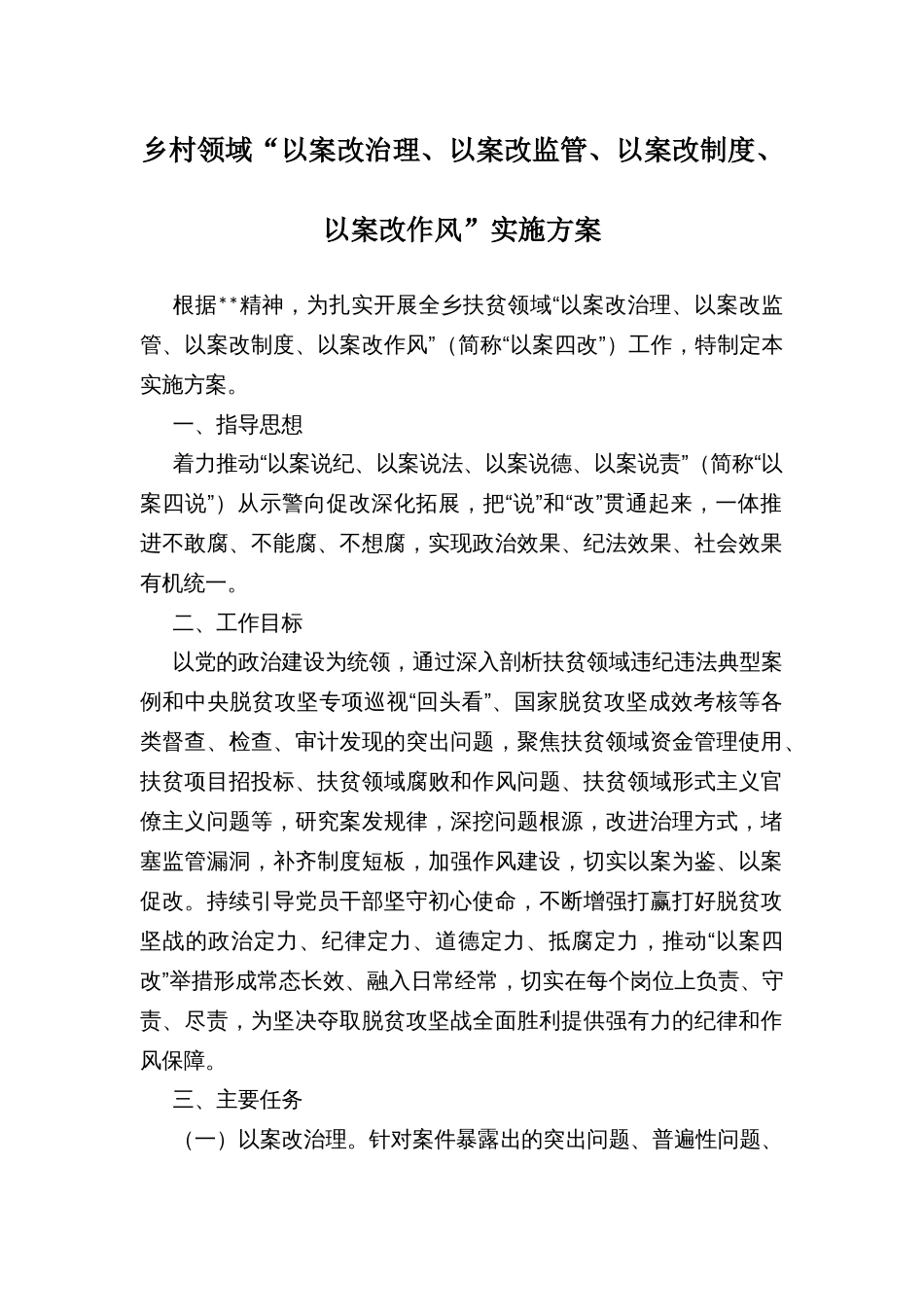 乡村领域“以案改治理、以案改监管、以案改制度、以案改作风”实施方案

根据**精神，为扎实开展全乡扶贫领域“以案改治理、以案改监管、以案改制度、以案改作风”（简称“以案四改”）工作，特制定本实施方案。

一、指导思想

着力推动“以案说纪、以案说法、以案说德、以案说责”（简称“以案四说”）从示警向促改深化拓展，把“说”和“改”贯通起来，一体推进不敢腐、不能腐、不想腐，实现政治效果、纪法效果、社会效果有机统一。

二、工作目标

以党的政治建设为统领，通过深入剖析扶贫领域违纪违法典型案例和中央脱贫攻坚专项巡视“回头看”、国家脱贫攻坚成效考核等各类督查、检查、审计发现的突出问题，聚焦扶贫领域资金管理使用、扶贫项目招投标、扶贫领域腐败和作风问题、扶贫领域形式主义官僚主义问题等，研究案发规律，深挖问题根源，改进治理方式，堵塞监管漏洞，补齐制度短板，加强作风建设，切实以案为鉴、以案促改。持续引导党员干部坚守初心使命，不断增强打赢打好脱贫攻坚战的政治定力、纪律定力、道德定力、抵腐定力，推动“以案四改”举措形成常态长效、融入日常经常，切实在每个岗位上负责、守责、尽责，为坚决夺取脱贫攻坚战全面胜利提供强有力的纪律和作风保障。

三、主要任务

（一）以案改治理。针对案件暴露出的突出问题、普遍性问题、